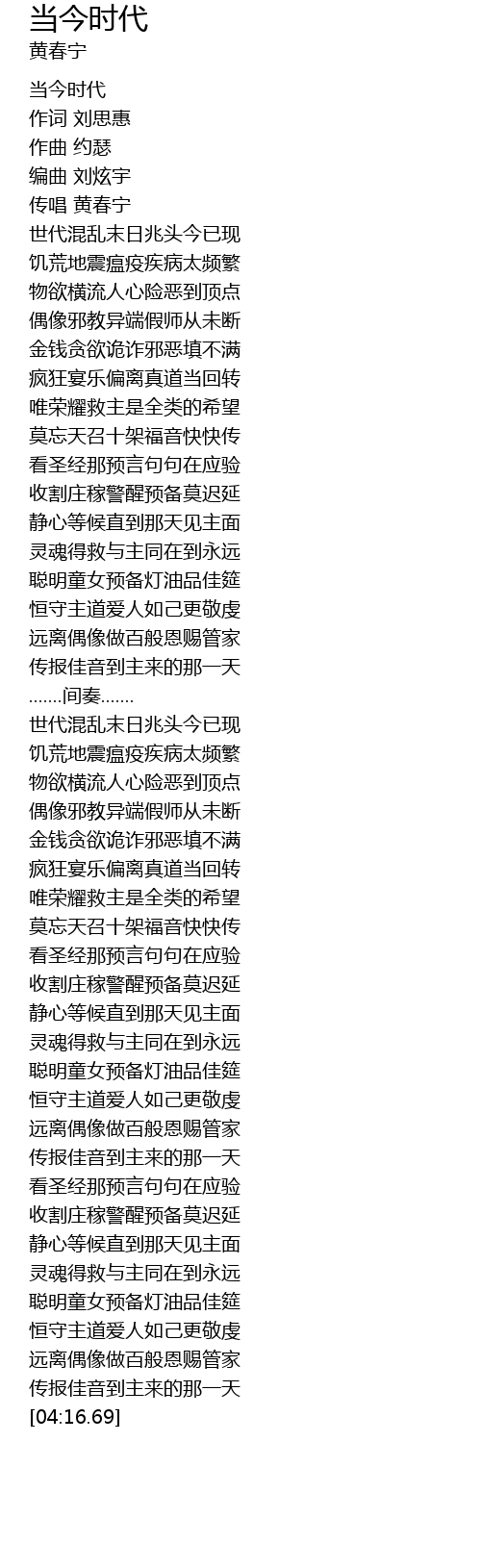 当今时代
黄春宁

当今时代
作词 刘思惠
作曲 约瑟
编曲 刘炫宇
传唱 黄春宁
世代混乱末日兆头今已现
饥荒地震瘟疫疾病太频繁
物欲横流人心险恶到顶点
偶像邪教异端假师从未断
金钱贪欲诡诈邪恶填不满
疯狂宴乐偏离真道当回转
唯荣耀救主是全类的希望
莫忘天召十架福音快快传
看圣经那预言句句在应验
收割庄稼警醒预备莫迟延
静心等候直到那天见主面
灵魂得救与主同在到永远
聪明童女预备灯油品佳筵
恒守主道爱人如己更敬虔
远离偶像做百般恩赐管家
传报佳音到主来的那一天
.......间奏.......
世代混乱末日兆头今已现
饥荒地震瘟疫疾病太频繁
物欲横流人心险恶到顶点
偶像邪教异端假师从未断
金钱贪欲诡诈邪恶填不满
疯狂宴乐偏离真道当回转
唯荣耀救主是全类的希望
莫忘天召十架福音快快传
看圣经那预言句句在应验
收割庄稼警醒预备莫迟延
静心等候直到那天见主面
灵魂得救与主同在到永远
聪明童女预备灯油品佳筵
恒守主道爱人如己更敬虔
远离偶像做百般恩赐管家
传报佳音到主来的那一天
看圣经那预言句句在应验
收割庄稼警醒预备莫迟延
静心等候直到那天见主面
灵魂得救与主同在到永远
聪明童女预备灯油品佳筵
恒守主道爱人如己更敬虔
远离偶像做百般恩赐管家
传报佳音到主来的那一天
[04:16.69]